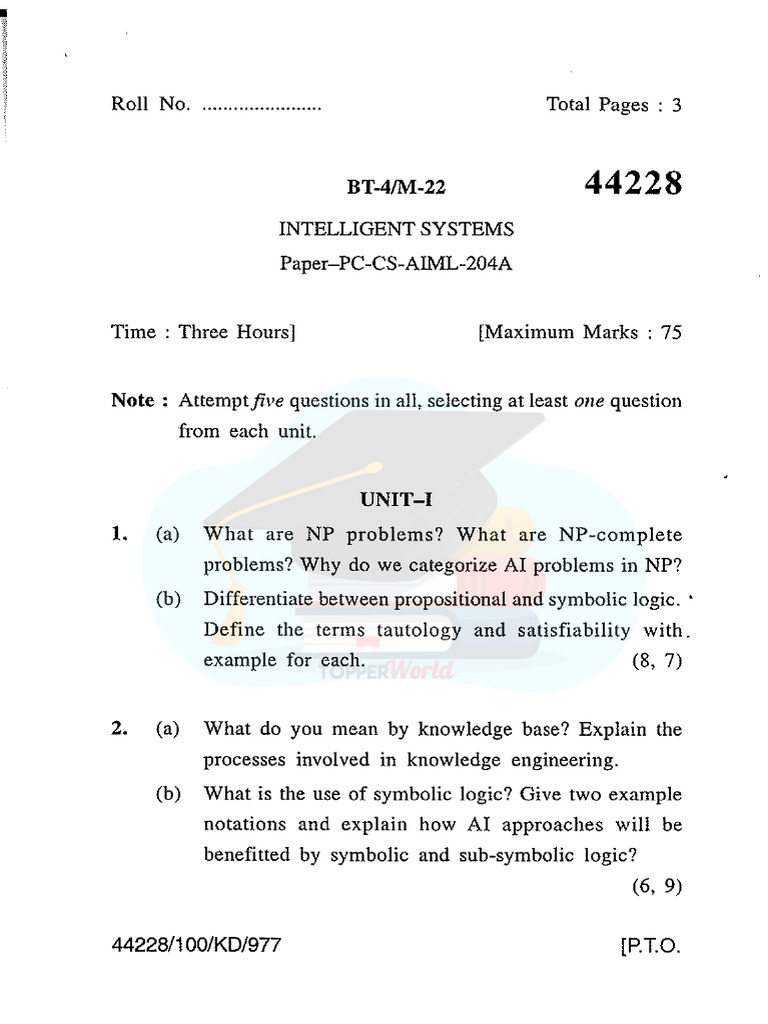 Roll No. ____ Total Pages : 3

BT-4/M-22

44228

INTELLIGENT SYSTEMS

Paper–PC-CS-AIML-204A

Time : Three Hours] [Maximum Marks : 75

Note : Attempt five questions in all, selecting at least one question from each unit.

UNIT–I

1. (a) What are NP problems? What are NP-complete problems? Why do we categorize AI problems in NP?

(b) Differentiate between propositional and symbolic logic. Define the terms tautology and satisfiability with example for each. (8, 7)

2. (a) What do you mean by knowledge base? Explain the processes involved in knowledge engineering.

(b) What is the use of symbolic logic? Give two example notations and explain how AI approaches will be benefitted by symbolic and sub-symbolic logic? (6, 9)

44228/100/KD/977 [P.T.O.

TOPPERWorld